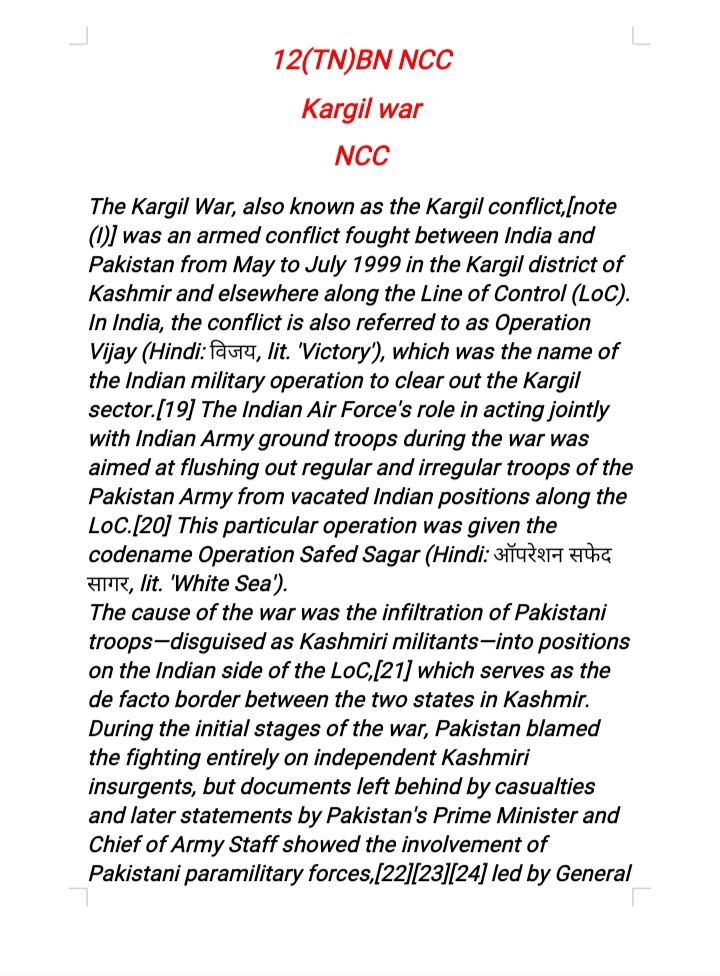 12(TN)BN NCC

Kargil war

NCC

The Kargil War, also known as the Kargil conflict,[note (I)] was an armed conflict fought between India and Pakistan from May to July 1999 in the Kargil district of Kashmir and elsewhere along the Line of Control (LoC). In India, the conflict is also referred to as Operation Vijay (Hindi: विजय, lit. 'Victory'), which was the name of the Indian military operation to clear out the Kargil sector.[19] The Indian Air Force's role in acting jointly with Indian Army ground troops during the war was aimed at flushing out regular and irregular troops of the Pakistan Army from vacated Indian positions along the LoC.[20] This particular operation was given the codename Operation Safed Sagar (Hindi: ऑपरेशन सफेद सागर, lit. 'White Sea').
The cause of the war was the infiltration of Pakistani troops—disguised as Kashmiri militants—into positions on the Indian side of the LoC,[21] which serves as the de facto border between the two states in Kashmir. During the initial stages of the war, Pakistan blamed the fighting entirely on independent Kashmiri insurgents, but documents left behind by casualties and later statements by Pakistan's Prime Minister and Chief of Army Staff showed the involvement of Pakistani paramilitary forces,[22][23][24] led by General